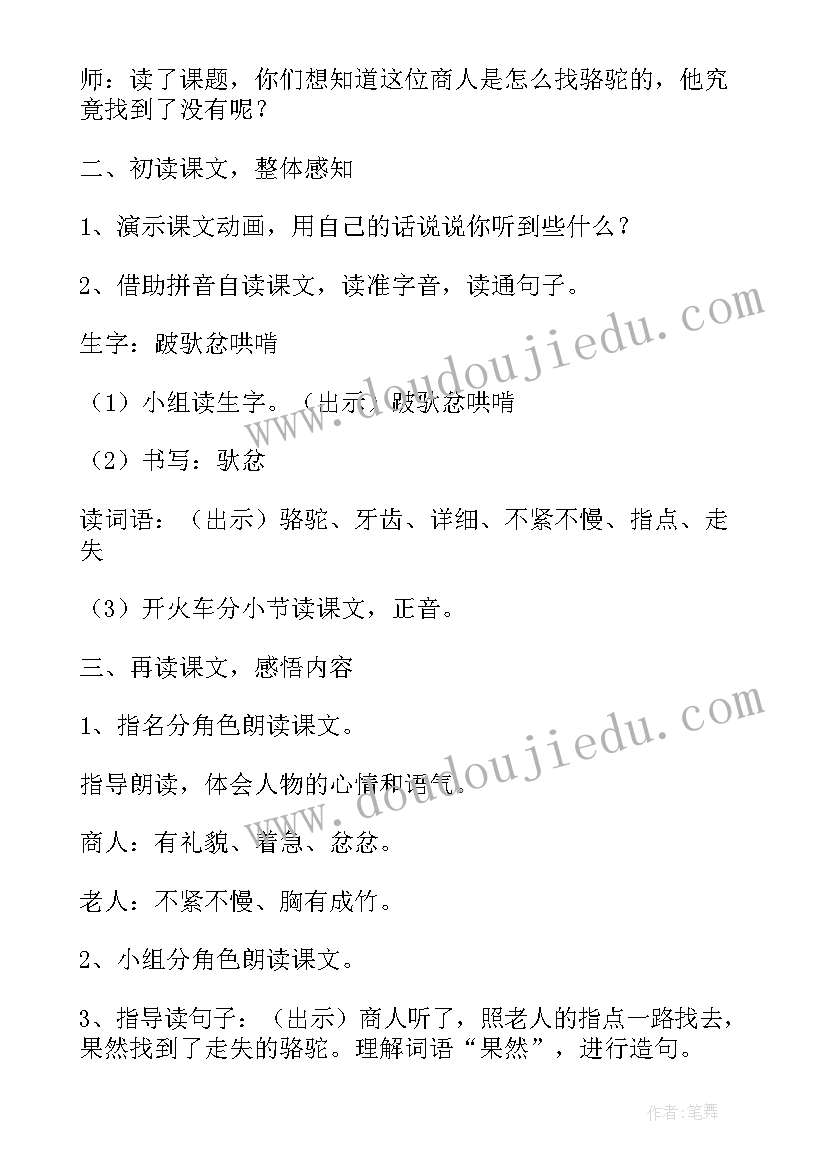 师：读了课题，你们想知道这位商人是怎么找骆驼的，他究竟找到了没有呢？

二、初读课文，整体感知

1、演示课文动画，用自己的话说说你听到些什么？

2、借助拼音自读课文，读准字音，读通句子。

生字：跛驮忿哄啃

（1）小组读生字。（出示）跛驮忿哄啃

（2）书写：驮忿

读词语：（出示）骆驼、牙齿、详细、不紧不慢、指点、走失

（3）开火车分小节读课文，正音。

三、再读课文，感悟内容

1、指名分角色朗读课文。

指导朗读，体会人物的心情和语气。

商人：有礼貌、着急、忿忿。

老人：不紧不慢、胸有成竹。

2、小组分角色朗读课文。

3、指导读句子：（出示）商人听了，照老人的指点一路找去，果然找到了走失的骆驼。理解词语“果然”，进行造句。

www.doudoujiedu.com

www.doudoujiedu.com

作者：笔舞